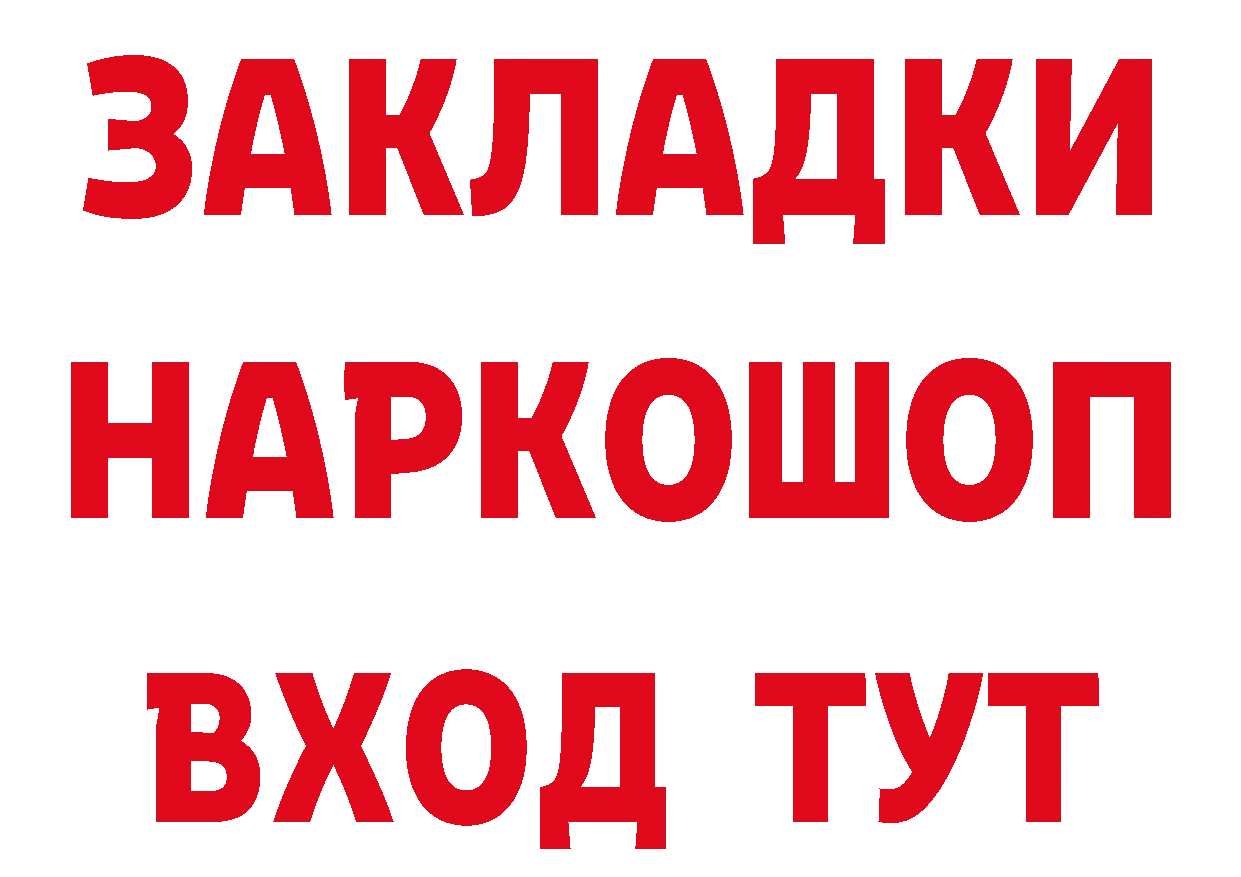 ЗАКЛАДКИ
НАРКОШОП
ВХОД ТУТ